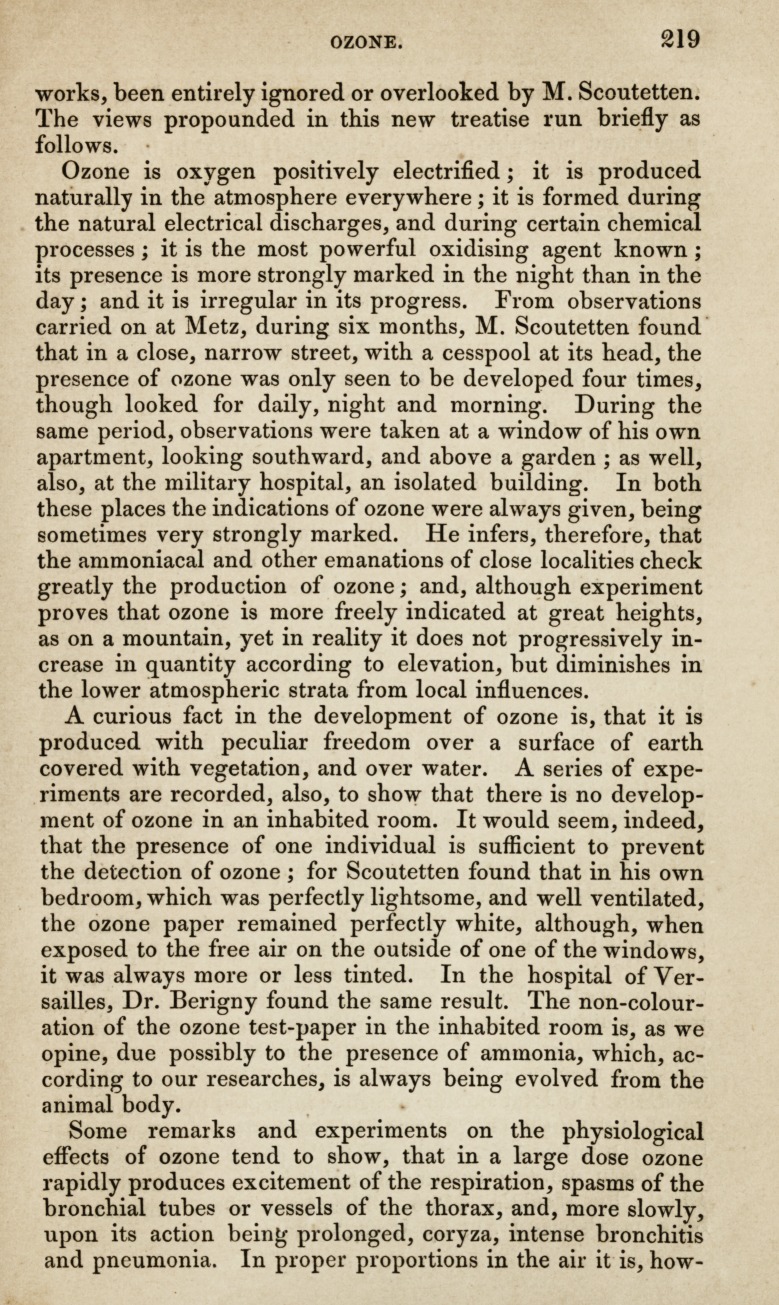 OZONE. 219

works, been entirely ignored or overlooked by M. Scoutetten. The views propounded in this new treatise run briefly as follows.

Ozone is oxygen positively electrified; it is produced naturally in the atmosphere everywhere; it is formed during the natural electrical discharges, and during certain chemical processes; it is the most powerful oxidising agent known; its presence is more strongly marked in the night than in the day; and it is irregular in its progress. From observations carried on at Metz, during six months, M. Scoutetten found that in a close, narrow street, with a cesspool at its head, the presence of ozone was only seen to be developed four times, though looked for daily, night and morning. During the same period, observations were taken at a window of his own apartment, looking southward, and above a garden; as well, also, at the military hospital, an isolated building. In both these places the indications of ozone were always given, being sometimes very strongly marked. He infers, therefore, that the ammoniacal and other emanations of close localities check greatly the production of ozone; and, although experiment proves that ozone is more freely indicated at great heights, as on a mountain, yet in reality it does not progressively increase in quantity according to elevation, but diminishes in the lower atmospheric strata from local influences.

A curious fact in the development of ozone is, that it is produced with peculiar freedom over a surface of earth covered with vegetation, and over water. A series of experiments are recorded, also, to show that there is no development of ozone in an inhabited room. It would seem, indeed, that the presence of one individual is sufficient to prevent the detection of ozone; for Scoutetten found that in his own bedroom, which was perfectly lightsome, and well ventilated, the ozone paper remained perfectly white, although, when exposed to the free air on the outside of one of the windows, it was always more or less tinted. In the hospital of Versailles, Dr. Berigny found the same result. The non-colouration of the ozone test-paper in the inhabited room is, as we opine, due possibly to the presence of ammonia, which, according to our researches, is always being evolved from the animal body.

Some remarks and experiments on the physiological effects of ozone tend to show, that in a large dose ozone rapidly produces excitement of the respiration, spasms of the bronchial tubes or vessels of the thorax, and, more slowly, upon its action being prolonged, coryza, intense bronchitis and pneumonia. In proper proportions in the air it is, how-